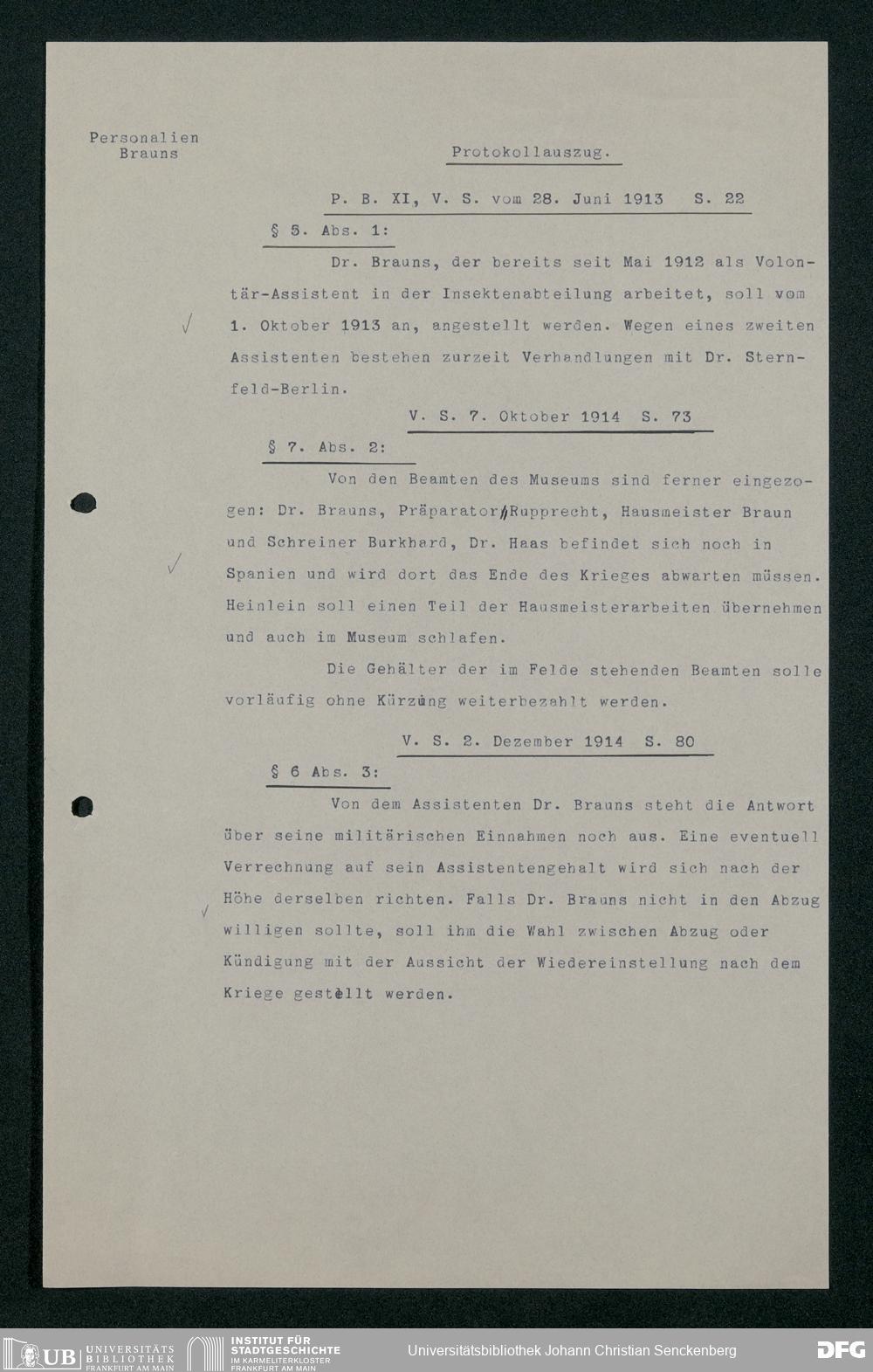 Personalien
Brauns

Protokollauszug.

P. B. XI, V. S. vom 28. Juni 1913 S. 22

§ 5. Abs. 1:

Dr. Brauns, der bereits seit Mai 1912 als Volontär-Assistent in der Insektenabteilung arbeitet, soll vom 1. Oktober 1913 an, angestellt werden. Wegen eines zweiten Assistenten bestehen zurzeit Verhandlungen mit Dr. Sternfeld-Berlin.

V. S. 7. Oktober 1914 S. 73

§ 7. Abs. 2:

Von den Beamten des Museums sind ferner eingezogen: Dr. Brauns, Präparator Rupprecht, Hausmeister Braun und Schreiner Burkhard, Dr. Haas befindet sich noch in Spanien und wird dort das Ende des Krieges abwarten müssen. Heinlein soll einen Teil der Hausmeisterarbeiten übernehmen und auch im Museum schlafen.

Die Gehälter der im Felde stehenden Beamten solle vorläufig ohne Kürzung weiterbezahlt werden.

V. S. 2. Dezember 1914 S. 80

§ 6 Abs. 3:

Von dem Assistenten Dr. Brauns steht die Antwort über seine militärischen Einnahmen noch aus. Eine eventuell Verrechnung auf sein Assistentengehalt wird sich nach der Höhe derselben richten. Falls Dr. Brauns nicht in den Abzug willigen sollte, soll ihm die Wahl zwischen Abzug oder Kündigung mit der Aussicht der Wiedereinstellung nach dem Kriege gestellt werden.

UB UNIVERSITÄTS BIBLIOTHEK FRANKFURT AM MAIN
INSTITUT FÜR STADTGESCHICHTE IM KARMELITERKLOSTER FRANKFURT AM MAIN
Universitätsbibliothek Johann Christian Senckenberg
DFG